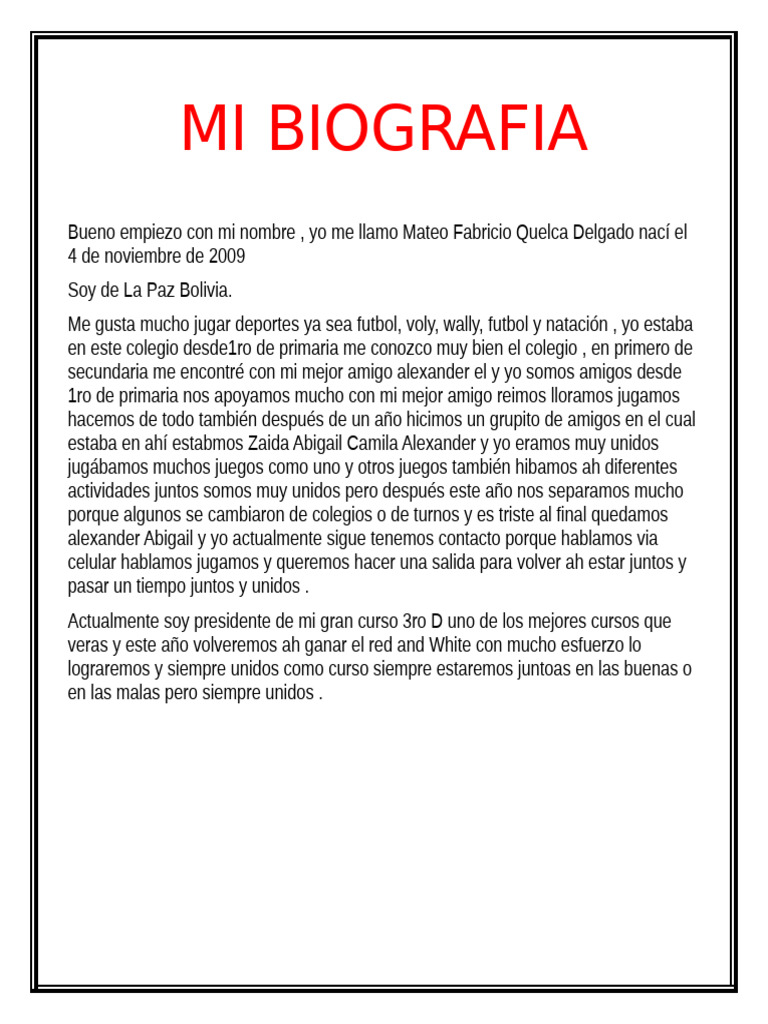 MI BIOGRAFIA

Bueno empiezo con mi nombre , yo me llamo Mateo Fabricio Quelca Delgado nací el 4 de noviembre de 2009

Soy de La Paz Bolivia.

Me gusta mucho jugar deportes ya sea futbol, voly, wally, futbol y natación , yo estaba en este colegio desde1ro de primaria me conozco muy bien el colegio , en primero de secundaria me encontré con mi mejor amigo alexander el y yo somos amigos desde 1ro de primaria nos apoyamos mucho con mi mejor amigo reimos lloramos jugamos hacemos de todo también después de un año hicimos un grupito de amigos en el cual estaba en ahí estabmos Zaida Abigail Camila Alexander y yo eramos muy unidos jugábamos muchos juegos como uno y otros juegos también hibamos ah diferentes actividades juntos somos muy unidos pero después este año nos separamos mucho porque algunos se cambiaron de colegios o de turnos y es triste al final quedamos alexander Abigail y yo actualmente sigue tenemos contacto porque hablamos via celular hablamos jugamos y queremos hacer una salida para volver ah estar juntos y pasar un tiempo juntos y unidos .

Actualmente soy presidente de mi gran curso 3ro D uno de los mejores cursos que veras y este año volveremos ah ganar el red and White con mucho esfuerzo lo lograremos y siempre unidos como curso siempre estaremos juntoas en las buenas o en las malas pero siempre unidos .